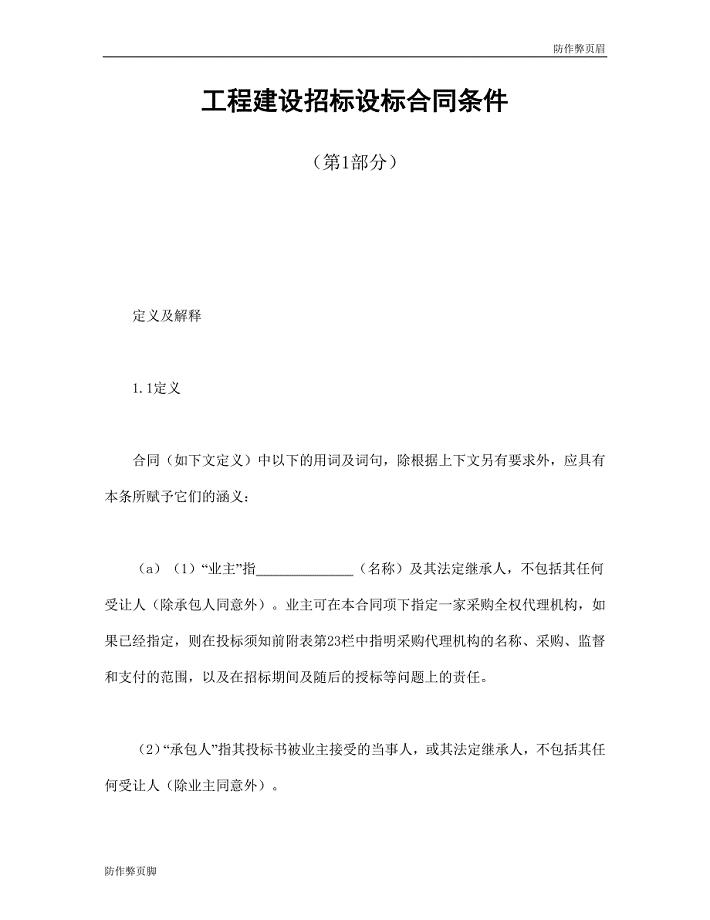 防作弊页眉

工程建设招标设标合同条件

（第1部分）

定义及解释

1.1定义

合同（如下文定义）中以下的用词及词句，除根据上下文另有要求外，应具有本条所赋予它们的涵义：

（a）（1）“业主”指______________（名称）及其法定继承人，不包括其任何受让人（除承包人同意外）。业主可在本合同项下指定一家采购全权代理机构，如果已经指定，则在投标须知前附表第23栏中指明采购代理机构的名称、采购、监督和支付的范围，以及在招标期间及随后的授标等问题上的责任。

（2）“承包人”指其投标书被业主接受的当事人，或其法定继承人，不包括其任何受让人（除业主同意外）。

防作弊页脚